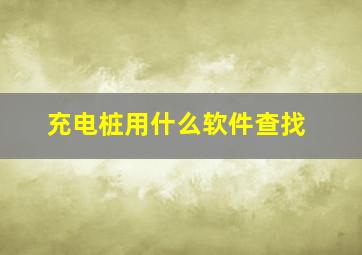 充电桩用什么软件查找